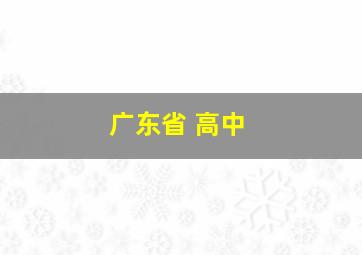 广东省 高中